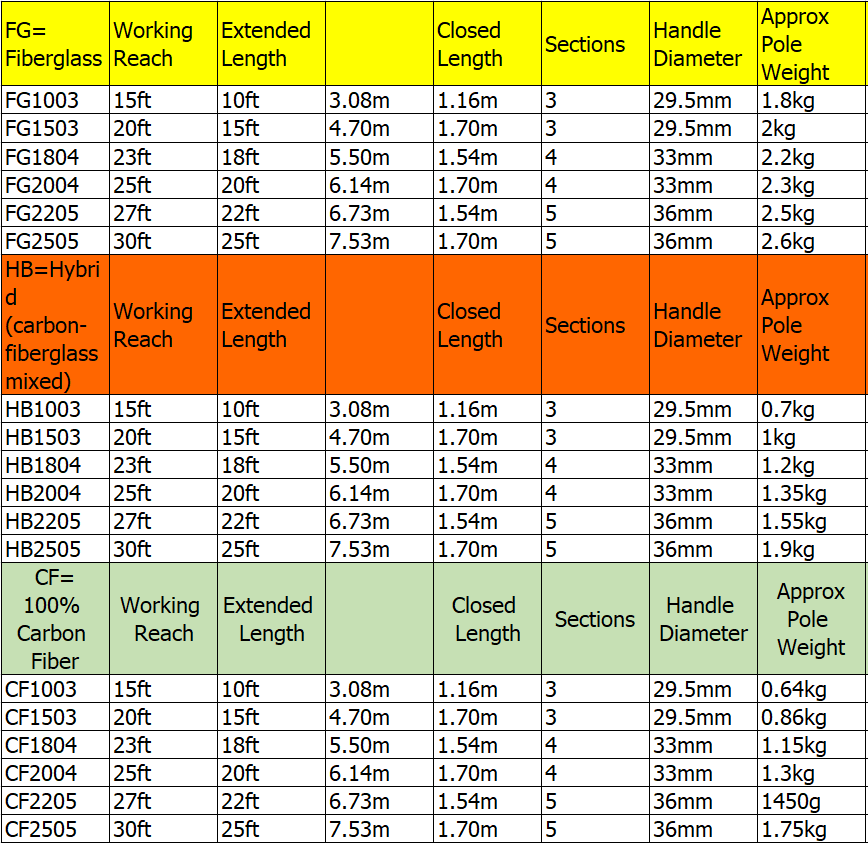 | FG= Fiberglass | Working Reach | Extended Length | | Closed Length | Sections | Handle Diameter | Approx Pole Weight |
|---|---|---|---|---|---|---|---|
| FG1003 | 15ft | 10ft | 3.08m | 1.16m | 3 | 29.5mm | 1.8kg |
| FG1503 | 20ft | 15ft | 4.70m | 1.70m | 3 | 29.5mm | 2kg |
| FG1804 | 23ft | 18ft | 5.50m | 1.54m | 4 | 33mm | 2.2kg |
| FG2004 | 25ft | 20ft | 6.14m | 1.70m | 4 | 33mm | 2.3kg |
| FG2205 | 27ft | 22ft | 6.73m | 1.54m | 5 | 36mm | 2.5kg |
| FG2505 | 30ft | 25ft | 7.53m | 1.70m | 5 | 36mm | 2.6kg |
| HB=Hybrid (carbon-fiberglass mixed) | Working Reach | Extended Length | | Closed Length | Sections | Handle Diameter | Approx Pole Weight |
| HB1003 | 15ft | 10ft | 3.08m | 1.16m | 3 | 29.5mm | 0.7kg |
| HB1503 | 20ft | 15ft | 4.70m | 1.70m | 3 | 29.5mm | 1kg |
| HB1804 | 23ft | 18ft | 5.50m | 1.54m | 4 | 33mm | 1.2kg |
| HB2004 | 25ft | 20ft | 6.14m | 1.70m | 4 | 33mm | 1.35kg |
| HB2205 | 27ft | 22ft | 6.73m | 1.54m | 5 | 36mm | 1.55kg |
| HB2505 | 30ft | 25ft | 7.53m | 1.70m | 5 | 36mm | 1.9kg |
| CF= 100% Carbon Fiber | Working Reach | Extended Length | | Closed Length | Sections | Handle Diameter | Approx Pole Weight |
| CF1003 | 15ft | 10ft | 3.08m | 1.16m | 3 | 29.5mm | 0.64kg |
| CF1503 | 20ft | 15ft | 4.70m | 1.70m | 3 | 29.5mm | 0.86kg |
| CF1804 | 23ft | 18ft | 5.50m | 1.54m | 4 | 33mm | 1.15kg |
| CF2004 | 25ft | 20ft | 6.14m | 1.70m | 4 | 33mm | 1.3kg |
| CF2205 | 27ft | 22ft | 6.73m | 1.54m | 5 | 36mm | 1450g |
| CF2505 | 30ft | 25ft | 7.53m | 1.70m | 5 | 36mm | 1.75kg |